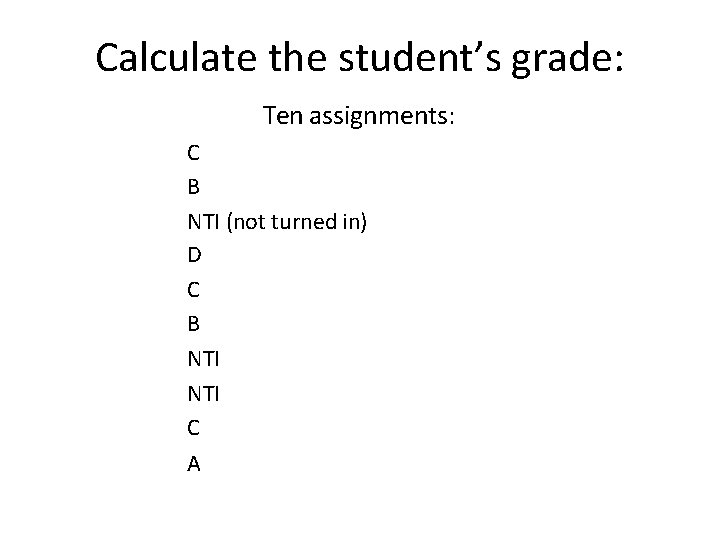 Calculate the student's grade:

Ten assignments:

C
B
NTI (not turned in)
D
C
B
NTI
NTI
C
A